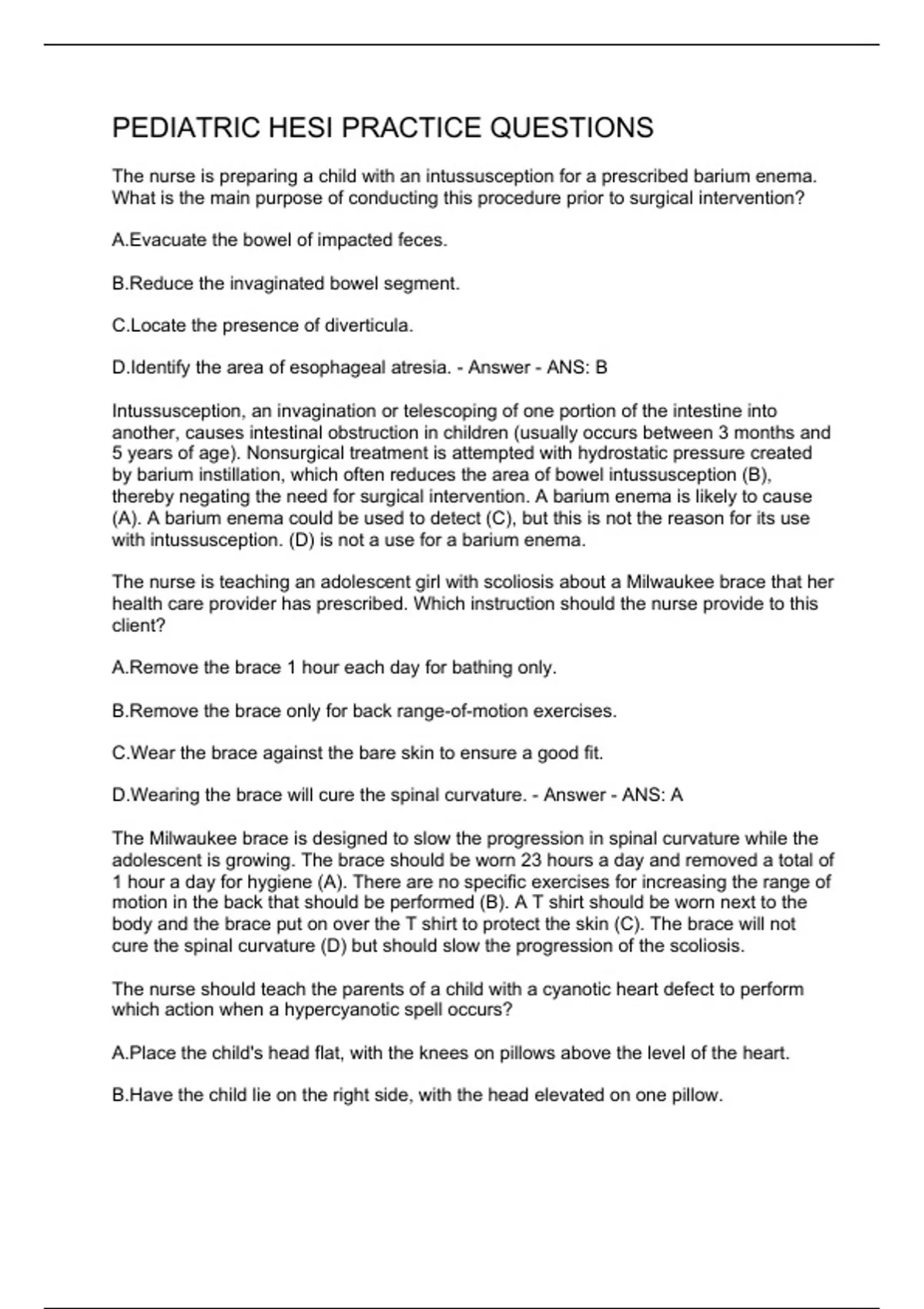 PEDIATRIC HESI PRACTICE QUESTIONS

The nurse is preparing a child with an intussusception for a prescribed barium enema. What is the main purpose of conducting this procedure prior to surgical intervention?

A.Evacuate the bowel of impacted feces.

B.Reduce the invaginated bowel segment.

C.Locate the presence of diverticula.

D.Identify the area of esophageal atresia. - Answer - ANS: B

Intussusception, an invagination or telescoping of one portion of the intestine into another, causes intestinal obstruction in children (usually occurs between 3 months and 5 years of age). Nonsurgical treatment is attempted with hydrostatic pressure created by barium instillation, which often reduces the area of bowel intussusception (B), thereby negating the need for surgical intervention. A barium enema is likely to cause (A). A barium enema could be used to detect (C), but this is not the reason for its use with intussusception. (D) is not a use for a barium enema.

The nurse is teaching an adolescent girl with scoliosis about a Milwaukee brace that her health care provider has prescribed. Which instruction should the nurse provide to this client?

A.Remove the brace 1 hour each day for bathing only.

B.Remove the brace only for back range-of-motion exercises.

C.Wear the brace against the bare skin to ensure a good fit.

D.Wearing the brace will cure the spinal curvature. - Answer - ANS: A

The Milwaukee brace is designed to slow the progression in spinal curvature while the adolescent is growing. The brace should be worn 23 hours a day and removed a total of 1 hour a day for hygiene (A). There are no specific exercises for increasing the range of motion in the back that should be performed (B). A T shirt should be worn next to the body and the brace put on over the T shirt to protect the skin (C). The brace will not cure the spinal curvature (D) but should slow the progression of the scoliosis.

The nurse should teach the parents of a child with a cyanotic heart defect to perform which action when a hypercyanotic spell occurs?

A.Place the child's head flat, with the knees on pillows above the level of the heart.

B.Have the child lie on the right side, with the head elevated on one pillow.